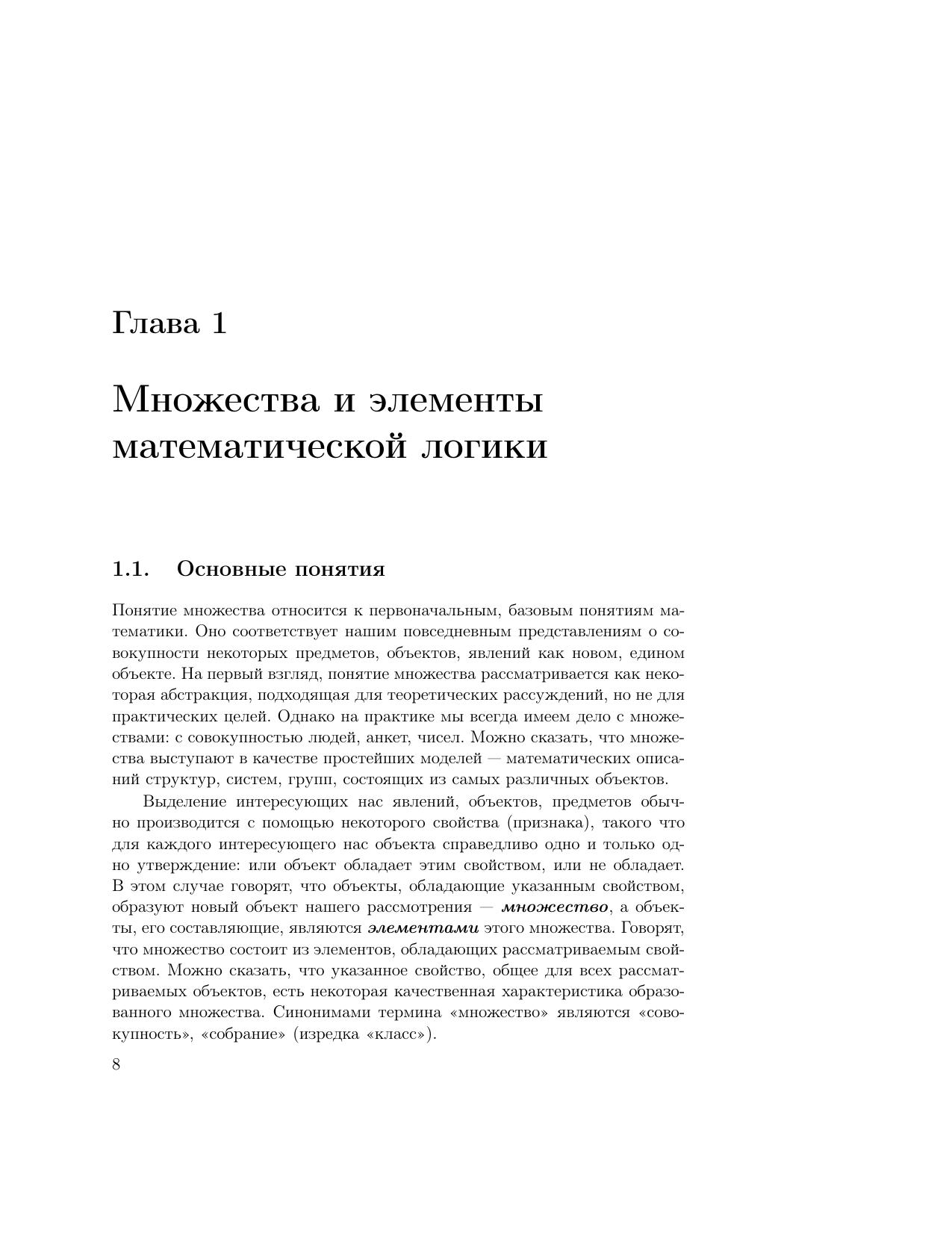 Глава 1

Множества и элементы математической логики

1.1. Основные понятия

Понятие множества относится к первоначальным, базовым понятиям математики. Оно соответствует нашим повседневным представлениям о совокупности некоторых предметов, объектов, явлений как новом, едином объекте. На первый взгляд, понятие множества рассматривается как некоторая абстракция, подходящая для теоретических рассуждений, но не для практических целей. Однако на практике мы всегда имеем дело с множествами: с совокупностью людей, анкет, чисел. Можно сказать, что множества выступают в качестве простейших моделей — математических описаний структур, систем, групп, состоящих из самых различных объектов.

Выделение интересующих нас явлений, объектов, предметов обычно производится с помощью некоторого свойства (признака), такого что для каждого интересующего нас объекта справедливо одно и только одно утверждение: или объект обладает этим свойством, или не обладает. В этом случае говорят, что объекты, обладающие указанным свойством, образуют новый объект нашего рассмотрения — множество, а объекты, его составляющие, являются элементами этого множества. Говорят, что множество состоит из элементов, обладающих рассматриваемым свойством. Можно сказать, что указанное свойство, общее для всех рассматриваемых объектов, есть некоторая качественная характеристика образованного множества. Синонимами термина «множество» являются «совокупность», «собрание» (изредка «класс»).

8